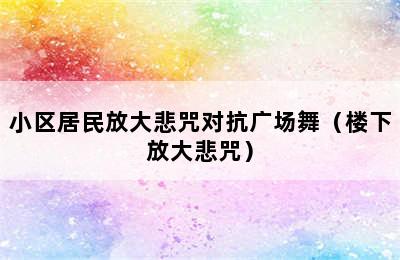 小区居民放大悲咒对抗广场舞（楼下放大悲咒）